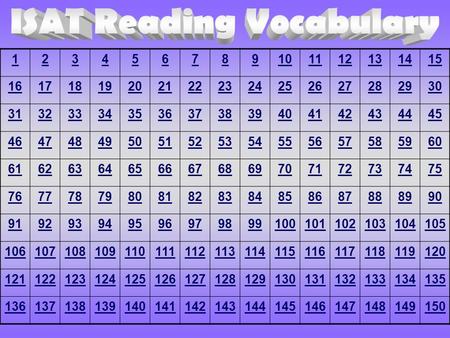 ISAT Reading Vocabulary

| 1 | 2 | 3 | 4 | 5 | 6 | 7 | 8 | 9 | 10 | 11 | 12 | 13 | 14 | 15 |
|---|---|---|---|---|---|---|---|---|---|---|---|---|---|---|
| 16 | 17 | 18 | 19 | 20 | 21 | 22 | 23 | 24 | 25 | 26 | 27 | 28 | 29 | 30 |
| 31 | 32 | 33 | 34 | 35 | 36 | 37 | 38 | 39 | 40 | 41 | 42 | 43 | 44 | 45 |
| 46 | 47 | 48 | 49 | 50 | 51 | 52 | 53 | 54 | 55 | 56 | 57 | 58 | 59 | 60 |
| 61 | 62 | 63 | 64 | 65 | 66 | 67 | 68 | 69 | 70 | 71 | 72 | 73 | 74 | 75 |
| 76 | 77 | 78 | 79 | 80 | 81 | 82 | 83 | 84 | 85 | 86 | 87 | 88 | 89 | 90 |
| 91 | 92 | 93 | 94 | 95 | 96 | 97 | 98 | 99 | 100 | 101 | 102 | 103 | 104 | 105 |
| 106 | 107 | 108 | 109 | 110 | 111 | 112 | 113 | 114 | 115 | 116 | 117 | 118 | 119 | 120 |
| 121 | 122 | 123 | 124 | 125 | 126 | 127 | 128 | 129 | 130 | 131 | 132 | 133 | 134 | 135 |
| 136 | 137 | 138 | 139 | 140 | 141 | 142 | 143 | 144 | 145 | 146 | 147 | 148 | 149 | 150 |